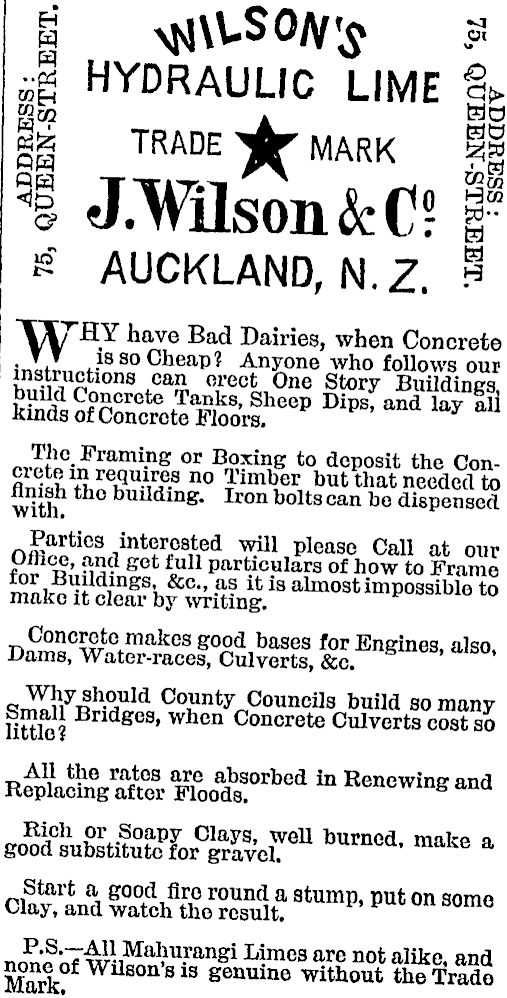 ADDRESS: 75, QUEEN-STREET.

WILSON'S
HYDRAULIC LIME
TRADE MARK
J. Wilson & Co.
AUCKLAND, N. Z.

ADDRESS: 75, QUEEN-STREET.

WHY have Bad Dairies, when Concrete is so Cheap? Anyone who follows our instructions can erect One Story Buildings, build Concrete Tanks, Sheep Dips, and lay all kinds of Concrete Floors.

The Framing or Boxing to deposit the Concrete in requires no Timber but that needed to finish the building. Iron bolts can be dispensed with.

Parties interested will please Call at our Office, and get full particulars of how to Frame for Buildings, &c., as it is almost impossible to make it clear by writing.

Concrete makes good bases for Engines, also, Dams, Water-races, Culverts, &c.

Why should County Councils build so many Small Bridges, when Concrete Culverts cost so little?

All the rates are absorbed in Renewing and Replacing after Floods.

Rich or Soapy Clays, well burned, make a good substitute for gravel.

Start a good fire round a stump, put on some Clay, and watch the result.

P.S.—All Mahurangi Limes are not alike, and none of Wilson's is genuine without the Trade Mark.